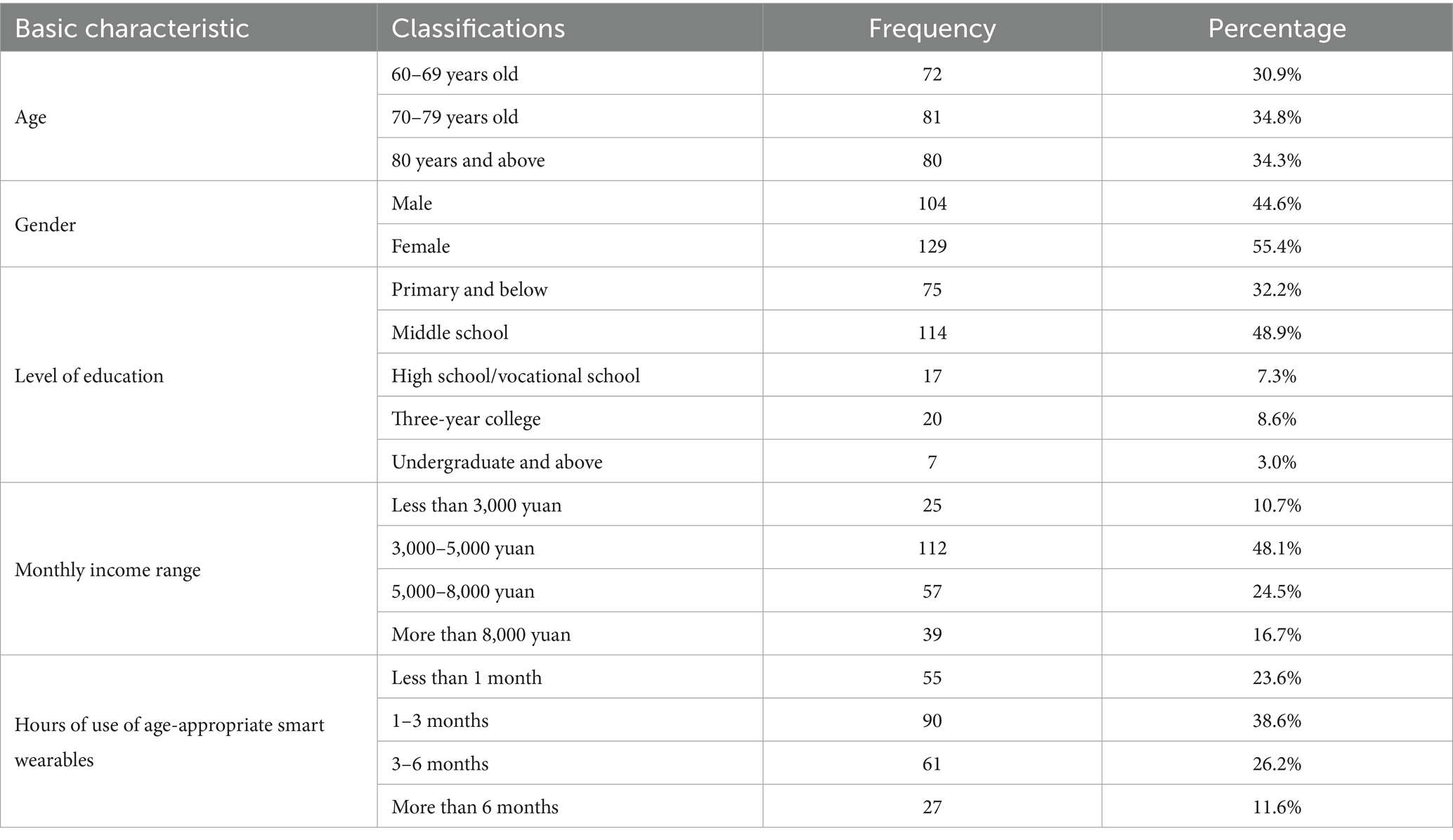 | Basic characteristic | Classifications | Frequency | Percentage |
|---|---|---|---|
| Age | 60–69 years old | 72 | 30.9% |
| | 70–79 years old | 81 | 34.8% |
| | 80 years and above | 80 | 34.3% |
| Gender | Male | 104 | 44.6% |
| | Female | 129 | 55.4% |
| Level of education | Primary and below | 75 | 32.2% |
| | Middle school | 114 | 48.9% |
| | High school/vocational school | 17 | 7.3% |
| | Three-year college | 20 | 8.6% |
| | Undergraduate and above | 7 | 3.0% |
| Monthly income range | Less than 3,000 yuan | 25 | 10.7% |
| | 3,000–5,000 yuan | 112 | 48.1% |
| | 5,000–8,000 yuan | 57 | 24.5% |
| | More than 8,000 yuan | 39 | 16.7% |
| Hours of use of age-appropriate smart wearables | Less than 1 month | 55 | 23.6% |
| | 1–3 months | 90 | 38.6% |
| | 3–6 months | 61 | 26.2% |
| | More than 6 months | 27 | 11.6% |